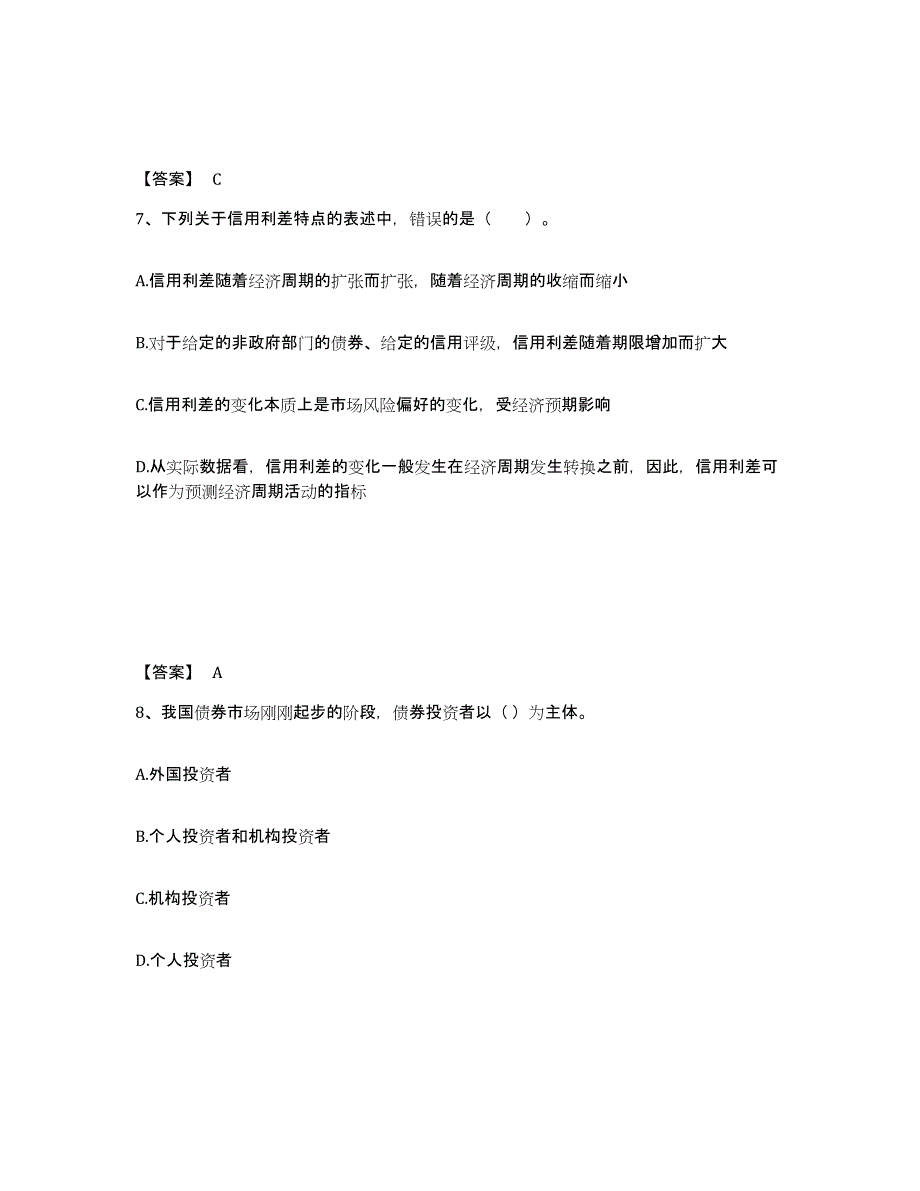 【答案】 C

7、下列关于信用利差特点的表述中，错误的是（　　）。

A.信用利差随着经济周期的扩张而扩张，随着经济周期的收缩而缩小

B.对于给定的非政府部门的债券、给定的信用评级，信用利差随着期限增加而扩大

C.信用利差的变化本质上是市场风险偏好的变化，受经济预期影响

D.从实际数据看，信用利差的变化一般发生在经济周期发生转换之前，因此，信用利差可以作为预测经济周期活动的指标

【答案】 A

8、我国债券市场刚刚起步的阶段，债券投资者以（ ）为主体。

A.外国投资者

B.个人投资者和机构投资者

C.机构投资者

D.个人投资者